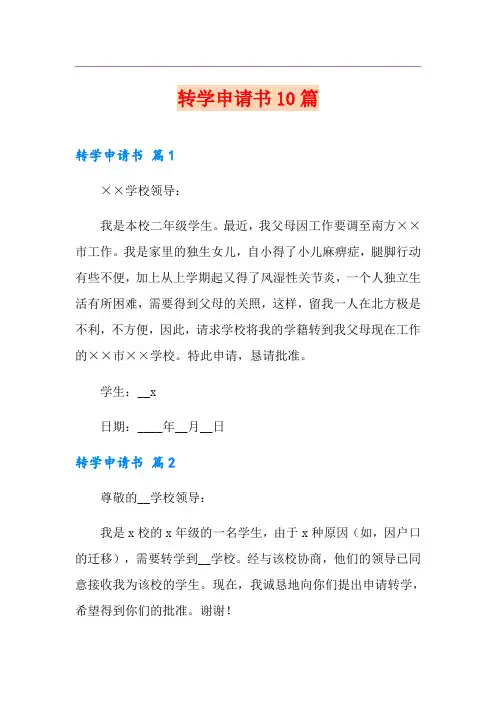 转学申请书10篇

转学申请书 篇1

××学校领导：

我是本校二年级学生。最近，我父母因工作要调至南方××市工作。我是家里的独生女儿，自小得了小儿麻痹症，腿脚行动有些不便，加上从上学期起又得了风湿性关节炎，一个人独立生活有所困难，需要得到父母的关照，这样，留我一人在北方极是不利，不方便，因此，请求学校将我的学籍转到我父母现在工作的××市××学校。特此申请，恳请批准。

学生：__x

日期：____年__月__日

转学申请书 篇2

尊敬的__学校领导：

我是x校的x年级的一名学生，由于x种原因（如，因户口的迁移），需要转学到__学校。经与该校协商，他们的领导已同意接收我为该校的学生。现在，我诚恳地向你们提出申请转学，希望得到你们的批准。谢谢！